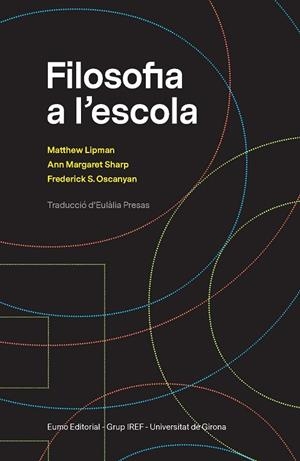 Filosofia a l'escola

Matthew Lipman
Ann Margaret Sharp
Frederick S. Oscanyan

Traducció d'Eulàlia Presas

Eumo Editorial - Grup IREF - Universitat de Girona